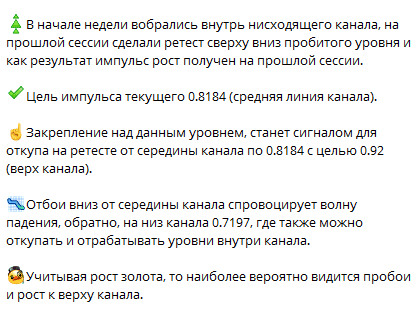 В начале недели вобрались внутрь нисходящего канала, на прошлой сессии сделали ретест сверху вниз пробитого уровня и как результат импульс рост получен на прошлой сессии.

Цель импульса текущего 0.8184 (средняя линия канала).

Закрепление над данным уровнем, станет сигналом для откупа на ретесте от середины канала по 0.8184 с целью 0.92 (верх канала).

Отбои вниз от середины канала спровоцирует волну падения, обратно, на низ канала 0.7197, где также можно откупать и отрабатывать уровни внутри канала.

Учитывая рост золота, то наиболее вероятно видится пробои и рост к верху канала.